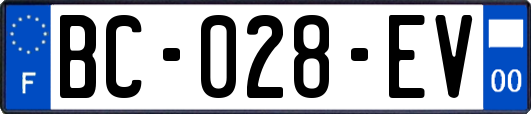 F
BC-028-EV
00